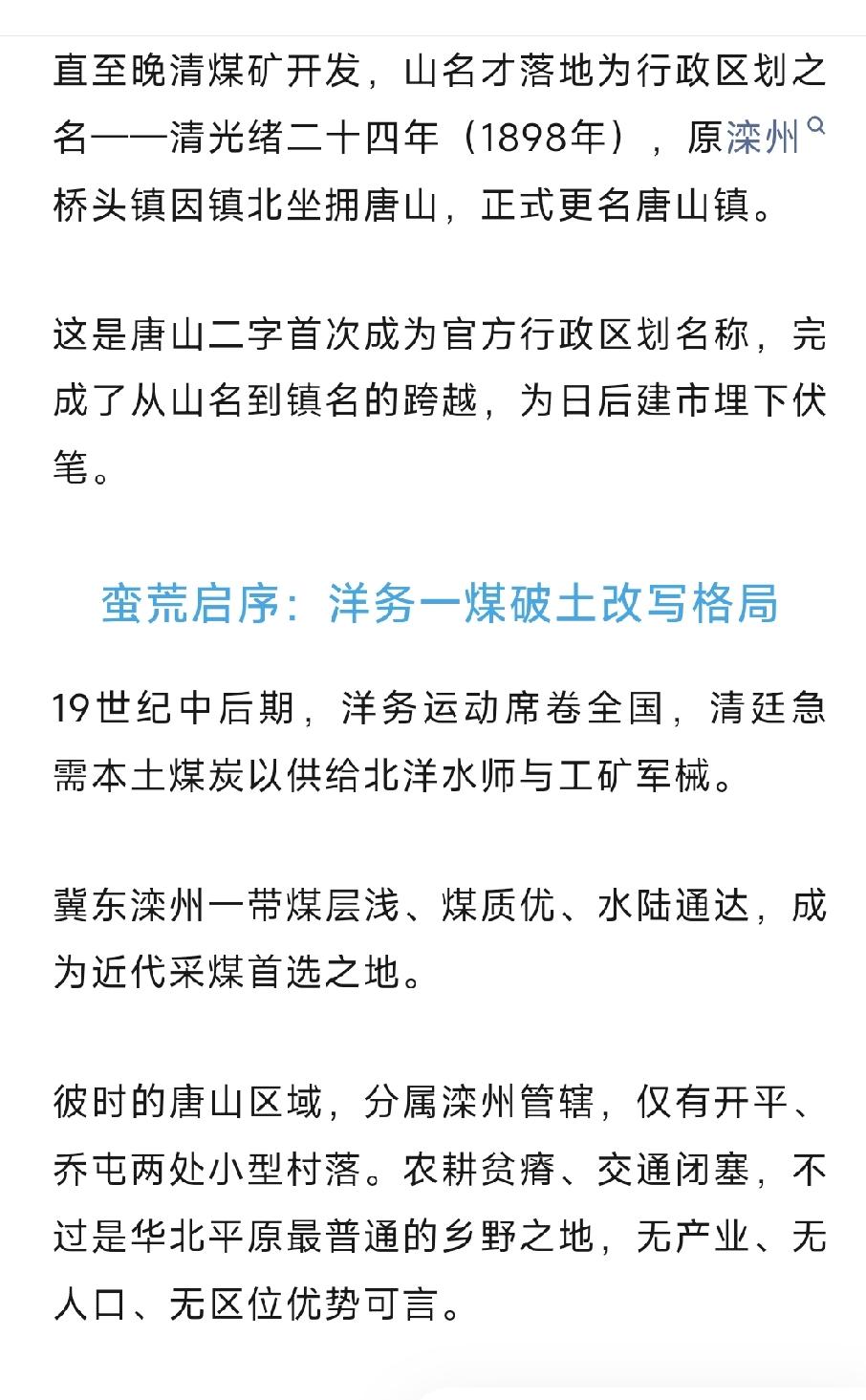 直至晚清煤矿开发，山名才落地为行政区划之名——清光绪二十四年（1898年），原滦州桥头镇因镇北坐拥唐山，正式更名唐山镇。

这是唐山二字首次成为官方行政区划名称，完成了从山名到镇名的跨越，为日后建市埋下伏笔。

蛮荒启序：洋务一煤破土改写格局

19世纪中后期，洋务运动席卷全国，清廷急需本土煤炭以供给北洋水师与工矿军械。

冀东滦州一带煤层浅、煤质优、水陆通达，成为近代采煤首选之地。

彼时的唐山区域，分属滦州管辖，仅有开平、乔屯两处小型村落。农耕贫瘠、交通闭塞，不过是华北平原最普通的乡野之地，无产业、无人口、无区位优势可言。